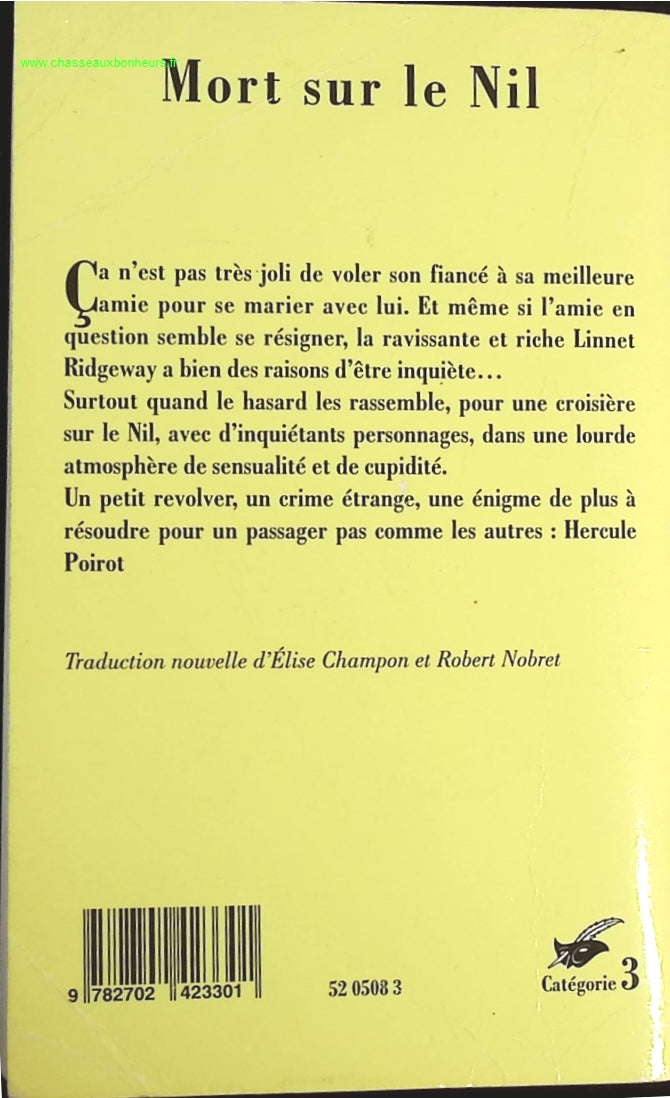 www.chasseauxbonheurs.fr

Mort sur le Nil

Ça n'est pas très joli de voler son fiancé à sa meilleure amie pour se marier avec lui. Et même si l'amie en question semble se résigner, la ravissante et riche Linnet Ridgeway a bien des raisons d'être inquiète…
Surtout quand le hasard les rassemble, pour une croisière sur le Nil, avec d'inquiétants personnages, dans une lourde atmosphère de sensualité et de cupidité.
Un petit revolver, un crime étrange, une énigme de plus à résoudre pour un passager pas comme les autres : Hercule Poirot

Traduction nouvelle d'Élise Champon et Robert Nobret

9 782702 423301

52 0508 3

Catégorie 3